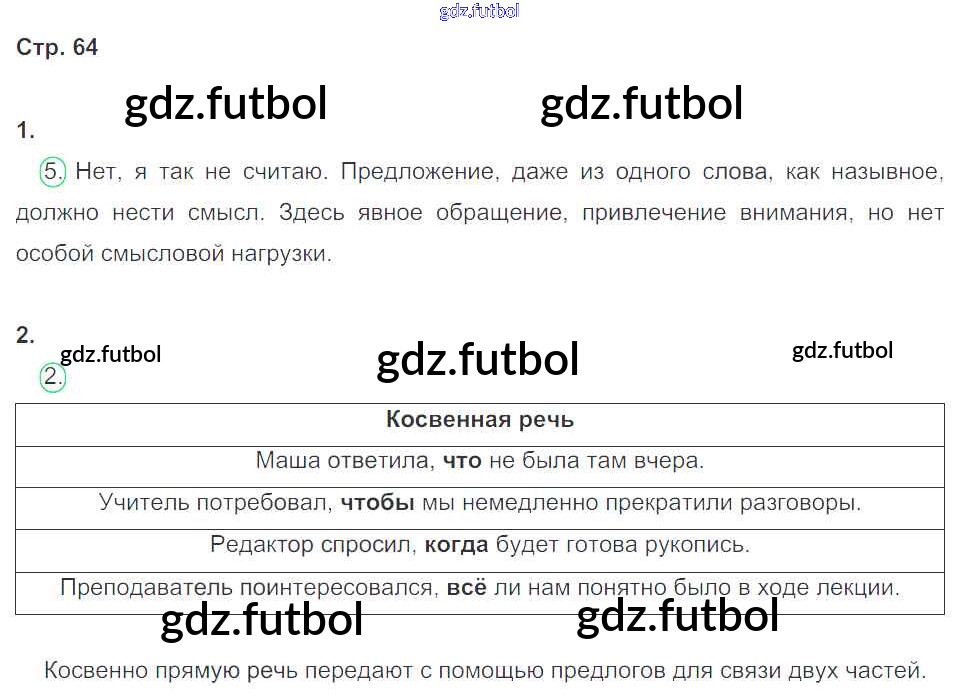 Стр. 64

1.

5. Нет, я так не считаю. Предложение, даже из одного слова, как назывное, должно нести смысл. Здесь явное обращение, привлечение внимания, но нет особой смысловой нагрузки.

2.

2.

| Косвенная речь |
|---|
| Маша ответила, что не была там вчера. |
| Учитель потребовал, чтобы мы немедленно прекратили разговоры. |
| Редактор спросил, когда будет готова рукопись. |
| Преподаватель поинтересовался, всё ли нам понятно было в ходе лекции. |

Косвенно прямую речь передают с помощью предлогов для связи двух частей.

gdz.futbol